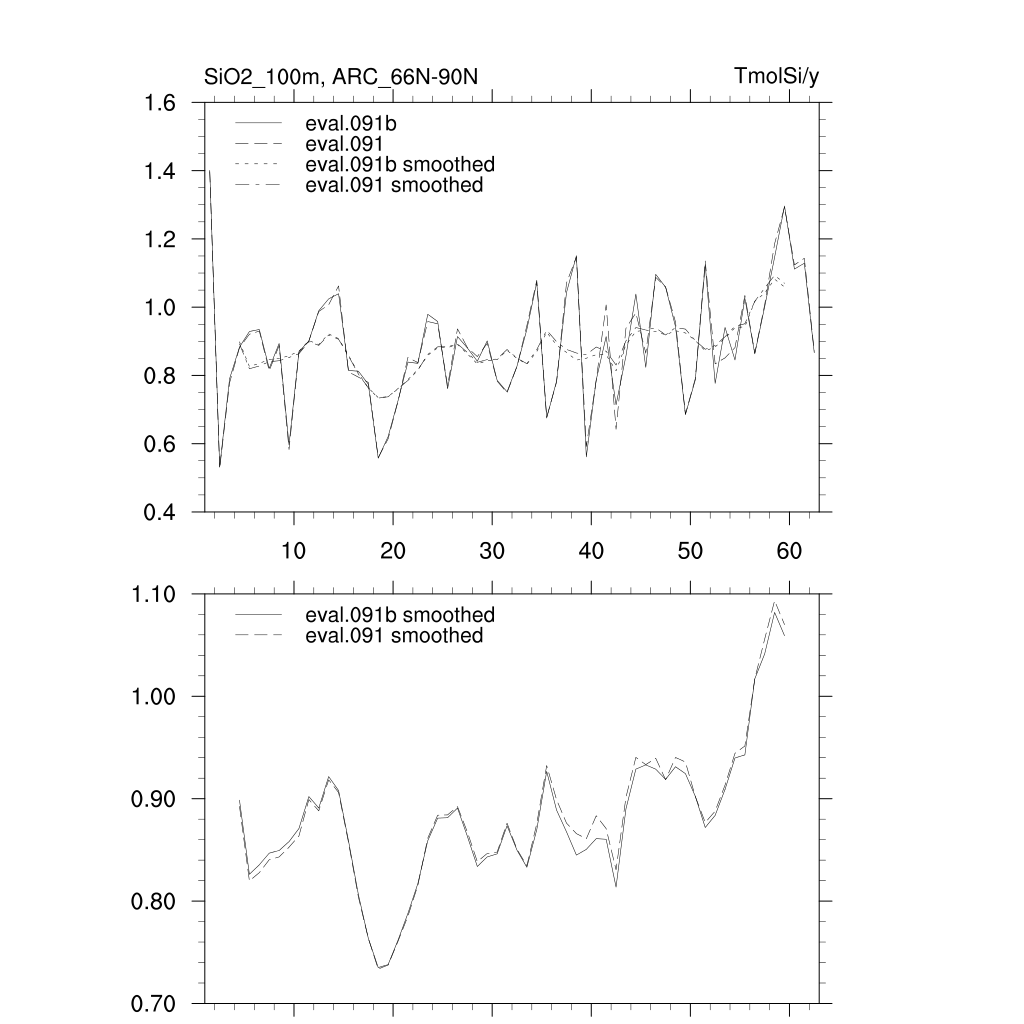 SiO2_100m, ARC_66N-90N

TmolSi/y

1.6
1.4
1.2
1.0
0.8
0.6
0.4

eval.091b
eval.091
eval.091b smoothed
eval.091 smoothed

10
20
30
40
50
60

1.10
1.00
0.90
0.80
0.70

eval.091b smoothed
eval.091 smoothed